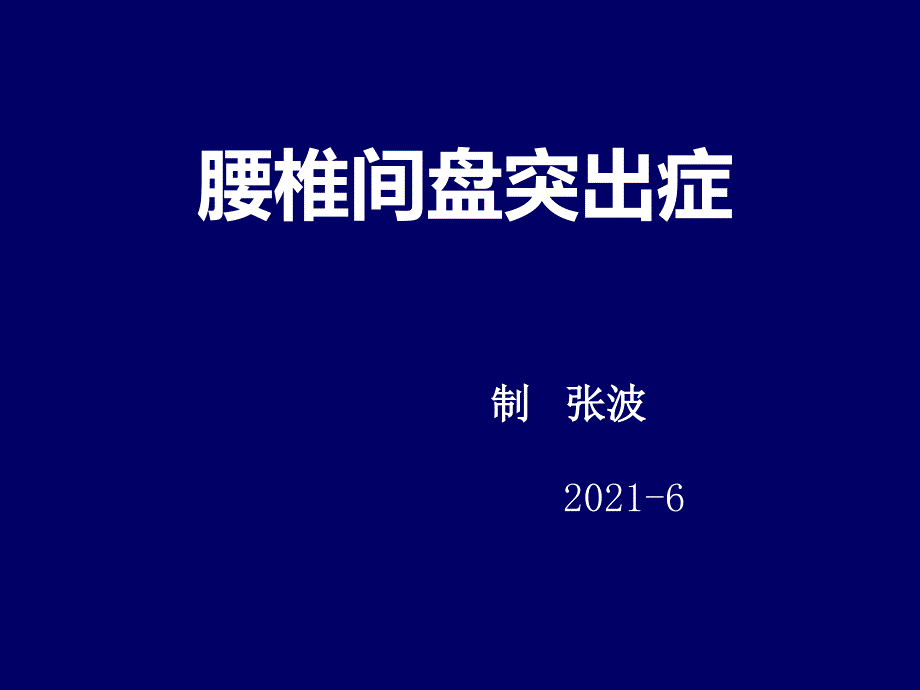 腰椎间盘突出症

制 张波

2021-6